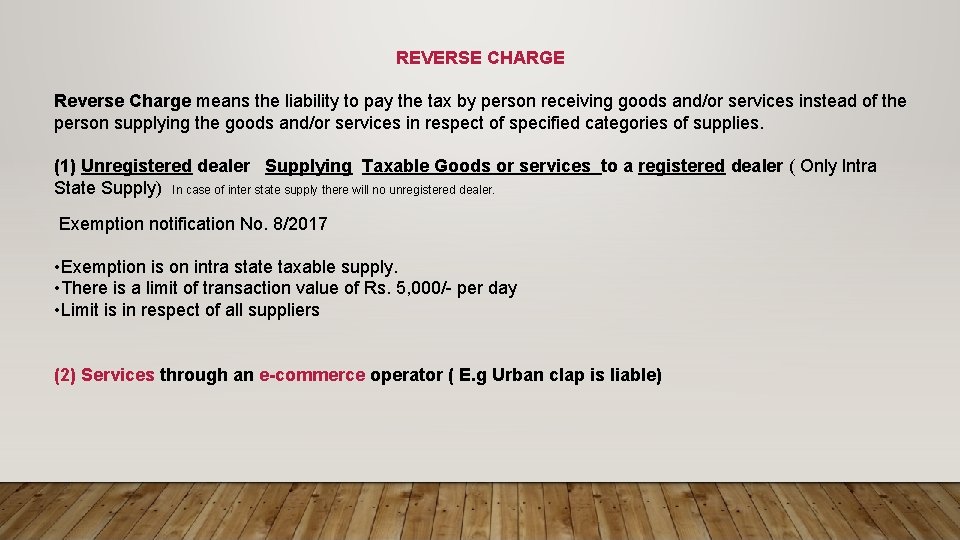 REVERSE CHARGE

Reverse Charge means the liability to pay the tax by person receiving goods and/or services instead of the person supplying the goods and/or services in respect of specified categories of supplies.

(1) Unregistered dealer Supplying Taxable Goods or services to a registered dealer ( Only Intra State Supply) In case of inter state supply there will no unregistered dealer.

Exemption notification No. 8/2017

• Exemption is on intra state taxable supply.
• There is a limit of transaction value of Rs. 5,000/- per day
• Limit is in respect of all suppliers

(2) Services through an e-commerce operator ( E.g Urban clap is liable)